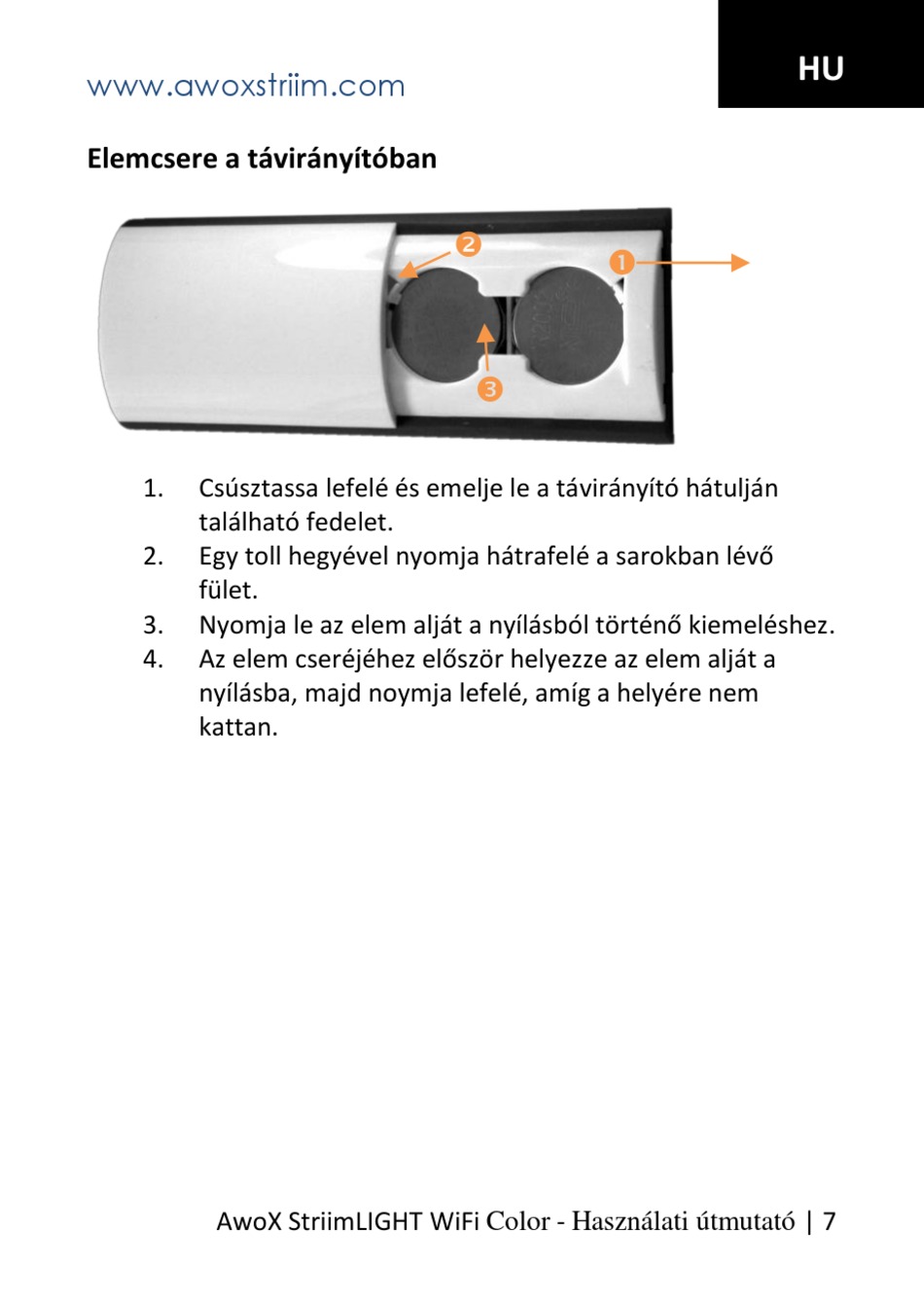 www.awoxstriim.com

HU

Elemcsere a távirányítóban

2
1
3

1. Csúsztassa lefelé és emelje le a távirányító hátulján található fedelet.
2. Egy toll hegyével nyomja hátrafelé a sarokban lévő fület.
3. Nyomja le az elem alját a nyílásból történő kiemeléshez.
4. Az elem cseréjéhez először helyezze az elem alját a nyílásba, majd noymja lefelé, amíg a helyére nem kattan.

AwoX StriimLIGHT WiFi Color - Használati útmutató | 7